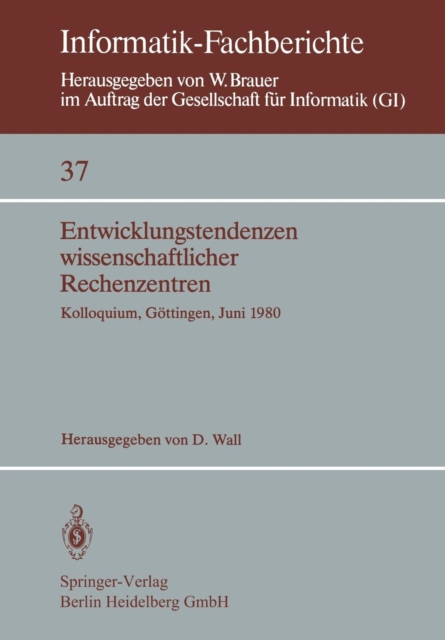 Informatik-Fachberichte
Herausgegeben von W. Brauer
im Auftrag der Gesellschaft für Informatik (GI)

37

Entwicklungstendenzen wissenschaftlicher Rechenzentren
Kolloquium, Göttingen, Juni 1980

Herausgegeben von D. Wall

Springer-Verlag
Berlin Heidelberg GmbH